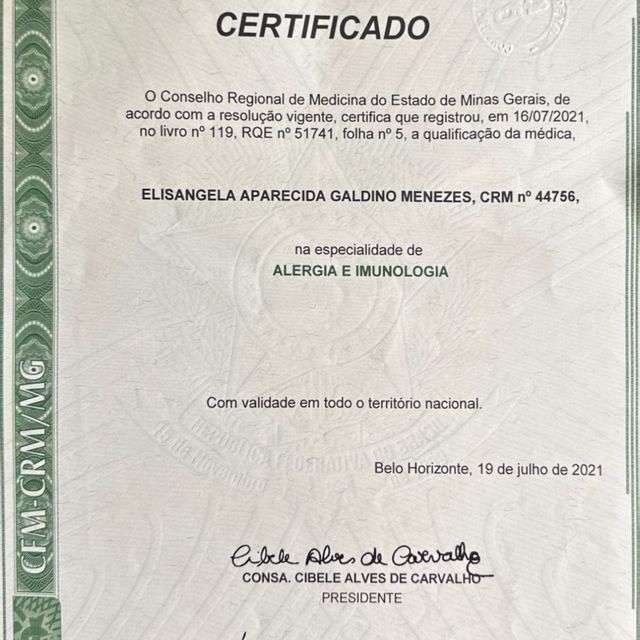 CFM-CRM/MG

CERTIFICADO

O Conselho Regional de Medicina do Estado de Minas Gerais, de acordo com a resolução vigente, certifica que registrou, em 16/07/2021, no livro nº 119, RQE nº 51741, folha nº 5, a qualificação da médica,

ELISANGELA APARECIDA GALDINO MENEZES, CRM nº 44756,

na especialidade de
ALERGIA E IMUNOLOGIA

Com validade em todo o território nacional.

REPÚBLICA FEDERATIVA DO BRASIL
15 de Novembro

Belo Horizonte, 19 de julho de 2021

Cibele Alves de Carvalho
CONSA. CIBELE ALVES DE CARVALHO
PRESIDENTE